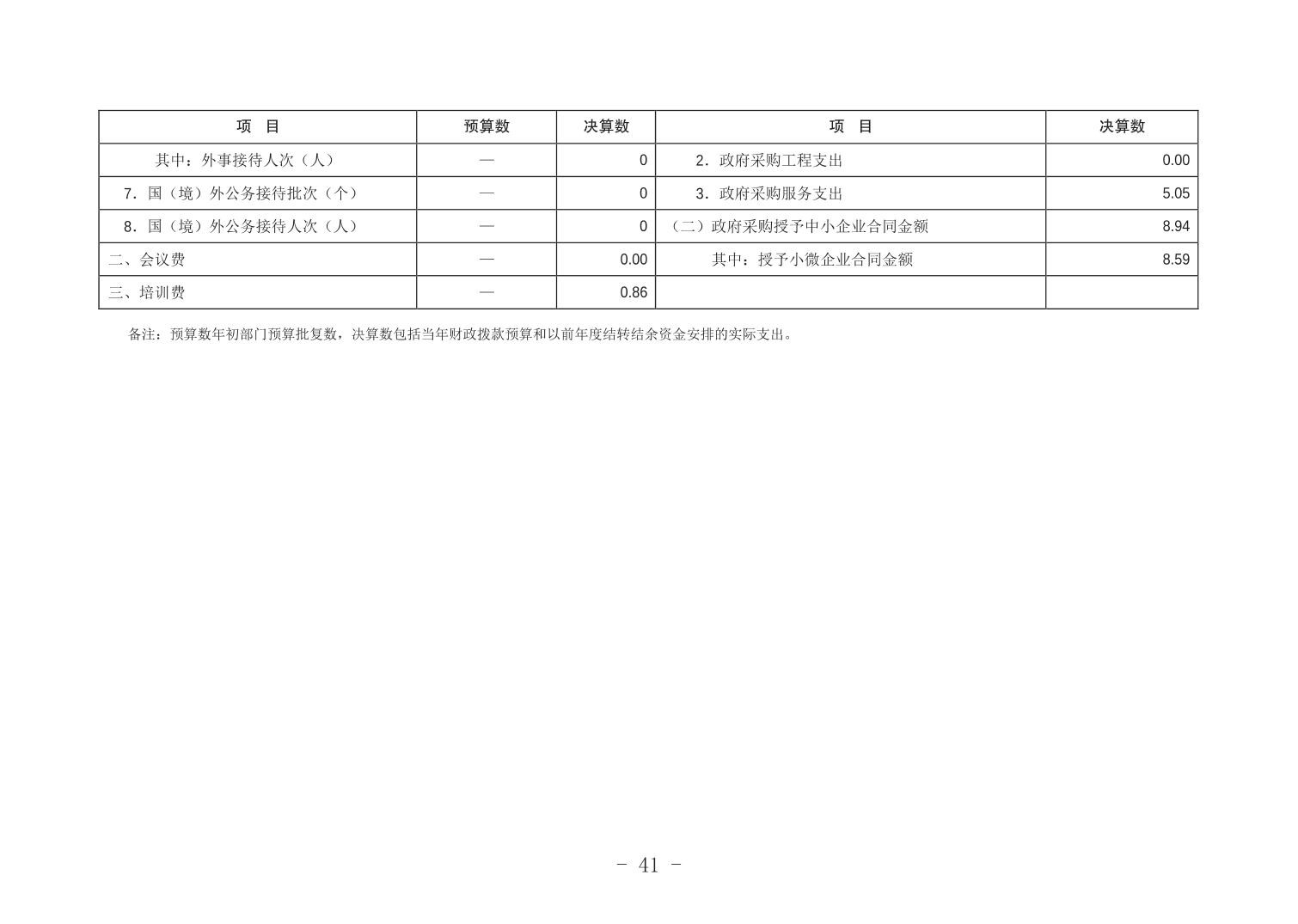 | 项 目 | 预算数 | 决算数 | 项 目 | 决算数 |
|---|---|---|---|---|
| 其中：外事接待人次（人） | — | 0 | 2．政府采购工程支出 | 0.00 |
| 7．国（境）外公务接待批次（个） | — | 0 | 3．政府采购服务支出 | 5.05 |
| 8．国（境）外公务接待人次（人） | — | 0 | （二）政府采购授予中小企业合同金额 | 8.94 |
| 二、会议费 | — | 0.00 | 其中：授予小微企业合同金额 | 8.59 |
| 三、培训费 | — | 0.86 | | |

备注：预算数年初部门预算批复数，决算数包括当年财政拨款预算和以前年度结转结余资金安排的实际支出。

- 41 -